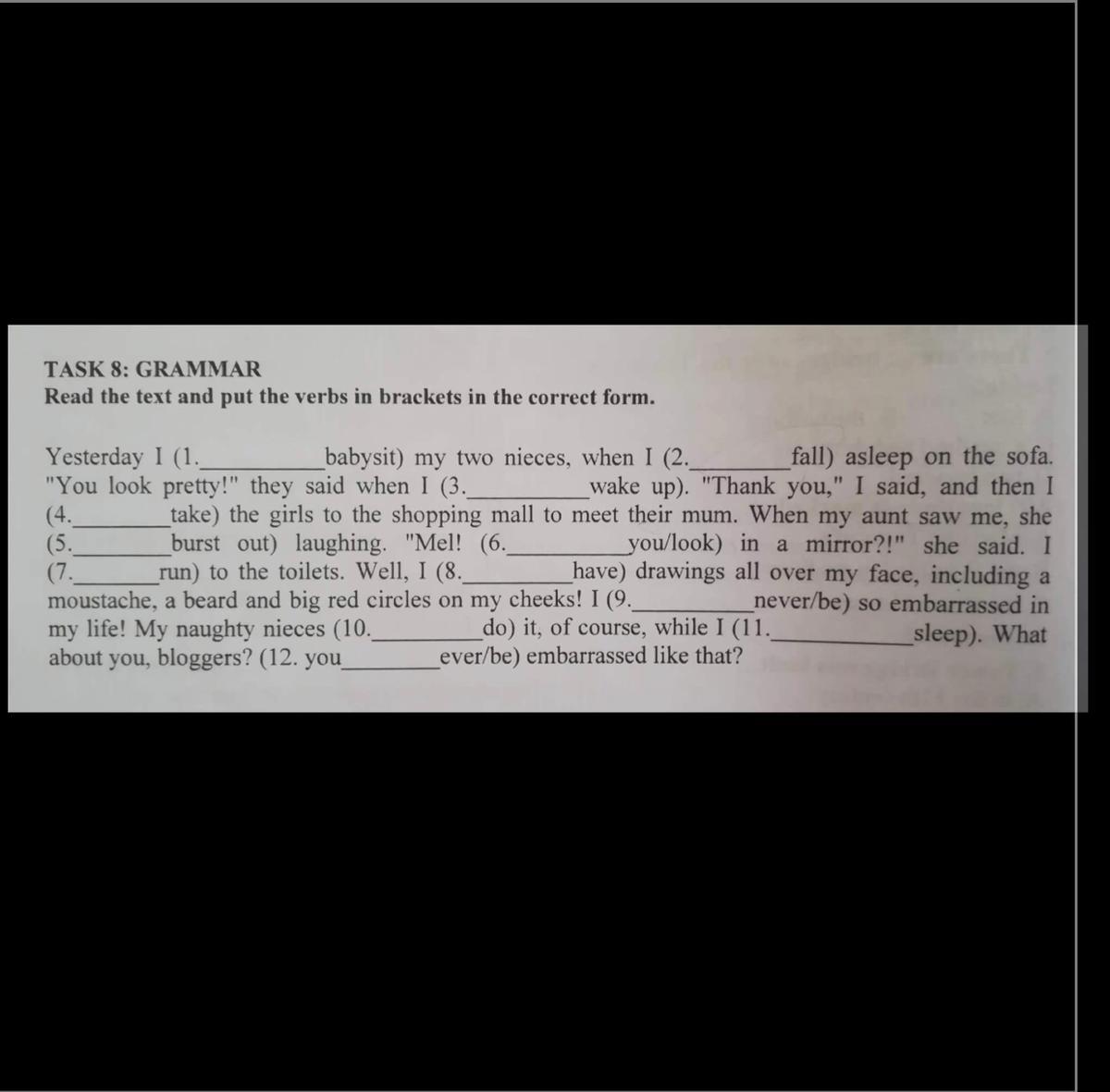 TASK 8: GRAMMAR
Read the text and put the verbs in brackets in the correct form.

Yesterday I (1.____babysit) my two nieces, when I (2.____fall) asleep on the sofa. "You look pretty!" they said when I (3.____wake up). "Thank you," I said, and then I (4.____take) the girls to the shopping mall to meet their mum. When my aunt saw me, she (5.____burst out) laughing. "Mel! (6.____you/look) in a mirror?!" she said. I (7.____run) to the toilets. Well, I (8.____have) drawings all over my face, including a moustache, a beard and big red circles on my cheeks! I (9.____never/be) so embarrassed in my life! My naughty nieces (10.____do) it, of course, while I (11.____sleep). What about you, bloggers? (12. you____ever/be) embarrassed like that?